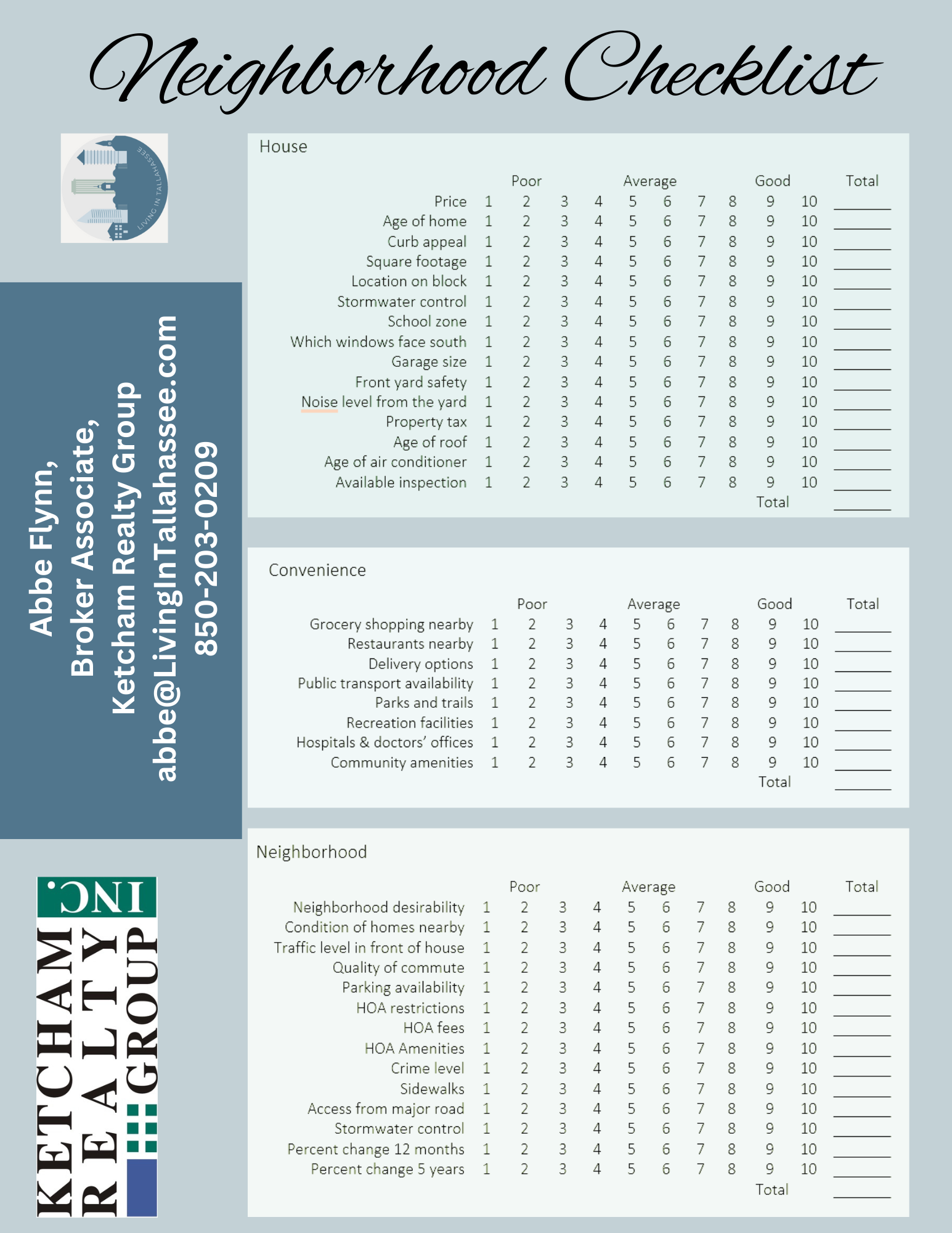 Neighborhood Checklist

LIVING IN TALLAHASSEE

Abbe Flynn,
Broker Associate,
Ketcham Realty Group
abbe@LivingInTallahassee.com
850-203-0209

KETCHAM REALTY GROUP INC.

House

| | Poor | | | | Average | | | | Good | | Total |
|---|---|---|---|---|---|---|---|---|---|---|---|
| Price | 1 | 2 | 3 | 4 | 5 | 6 | 7 | 8 | 9 | 10 | ______ |
| Age of home | 1 | 2 | 3 | 4 | 5 | 6 | 7 | 8 | 9 | 10 | ______ |
| Curb appeal | 1 | 2 | 3 | 4 | 5 | 6 | 7 | 8 | 9 | 10 | ______ |
| Square footage | 1 | 2 | 3 | 4 | 5 | 6 | 7 | 8 | 9 | 10 | ______ |
| Location on block | 1 | 2 | 3 | 4 | 5 | 6 | 7 | 8 | 9 | 10 | ______ |
| Stormwater control | 1 | 2 | 3 | 4 | 5 | 6 | 7 | 8 | 9 | 10 | ______ |
| School zone | 1 | 2 | 3 | 4 | 5 | 6 | 7 | 8 | 9 | 10 | ______ |
| Which windows face south | 1 | 2 | 3 | 4 | 5 | 6 | 7 | 8 | 9 | 10 | ______ |
| Garage size | 1 | 2 | 3 | 4 | 5 | 6 | 7 | 8 | 9 | 10 | ______ |
| Front yard safety | 1 | 2 | 3 | 4 | 5 | 6 | 7 | 8 | 9 | 10 | ______ |
| Noise level from the yard | 1 | 2 | 3 | 4 | 5 | 6 | 7 | 8 | 9 | 10 | ______ |
| Property tax | 1 | 2 | 3 | 4 | 5 | 6 | 7 | 8 | 9 | 10 | ______ |
| Age of roof | 1 | 2 | 3 | 4 | 5 | 6 | 7 | 8 | 9 | 10 | ______ |
| Age of air conditioner | 1 | 2 | 3 | 4 | 5 | 6 | 7 | 8 | 9 | 10 | ______ |
| Available inspection | 1 | 2 | 3 | 4 | 5 | 6 | 7 | 8 | 9 | 10 | ______ |
| | | | | | | | | | Total | | ______ |

Convenience

| | Poor | | | | Average | | | | Good | | Total |
|---|---|---|---|---|---|---|---|---|---|---|---|
| Grocery shopping nearby | 1 | 2 | 3 | 4 | 5 | 6 | 7 | 8 | 9 | 10 | ______ |
| Restaurants nearby | 1 | 2 | 3 | 4 | 5 | 6 | 7 | 8 | 9 | 10 | ______ |
| Delivery options | 1 | 2 | 3 | 4 | 5 | 6 | 7 | 8 | 9 | 10 | ______ |
| Public transport availability | 1 | 2 | 3 | 4 | 5 | 6 | 7 | 8 | 9 | 10 | ______ |
| Parks and trails | 1 | 2 | 3 | 4 | 5 | 6 | 7 | 8 | 9 | 10 | ______ |
| Recreation facilities | 1 | 2 | 3 | 4 | 5 | 6 | 7 | 8 | 9 | 10 | ______ |
| Hospitals & doctors' offices | 1 | 2 | 3 | 4 | 5 | 6 | 7 | 8 | 9 | 10 | ______ |
| Community amenities | 1 | 2 | 3 | 4 | 5 | 6 | 7 | 8 | 9 | 10 | ______ |
| | | | | | | | | | Total | | ______ |

Neighborhood

| | Poor | | | | Average | | | | Good | | Total |
|---|---|---|---|---|---|---|---|---|---|---|---|
| Neighborhood desirability | 1 | 2 | 3 | 4 | 5 | 6 | 7 | 8 | 9 | 10 | ______ |
| Condition of homes nearby | 1 | 2 | 3 | 4 | 5 | 6 | 7 | 8 | 9 | 10 | ______ |
| Traffic level in front of house | 1 | 2 | 3 | 4 | 5 | 6 | 7 | 8 | 9 | 10 | ______ |
| Quality of commute | 1 | 2 | 3 | 4 | 5 | 6 | 7 | 8 | 9 | 10 | ______ |
| Parking availability | 1 | 2 | 3 | 4 | 5 | 6 | 7 | 8 | 9 | 10 | ______ |
| HOA restrictions | 1 | 2 | 3 | 4 | 5 | 6 | 7 | 8 | 9 | 10 | ______ |
| HOA fees | 1 | 2 | 3 | 4 | 5 | 6 | 7 | 8 | 9 | 10 | ______ |
| HOA Amenities | 1 | 2 | 3 | 4 | 5 | 6 | 7 | 8 | 9 | 10 | ______ |
| Crime level | 1 | 2 | 3 | 4 | 5 | 6 | 7 | 8 | 9 | 10 | ______ |
| Sidewalks | 1 | 2 | 3 | 4 | 5 | 6 | 7 | 8 | 9 | 10 | ______ |
| Access from major road | 1 | 2 | 3 | 4 | 5 | 6 | 7 | 8 | 9 | 10 | ______ |
| Stormwater control | 1 | 2 | 3 | 4 | 5 | 6 | 7 | 8 | 9 | 10 | ______ |
| Percent change 12 months | 1 | 2 | 3 | 4 | 5 | 6 | 7 | 8 | 9 | 10 | ______ |
| Percent change 5 years | 1 | 2 | 3 | 4 | 5 | 6 | 7 | 8 | 9 | 10 | ______ |
| | | | | | | | | | Total | | ______ |